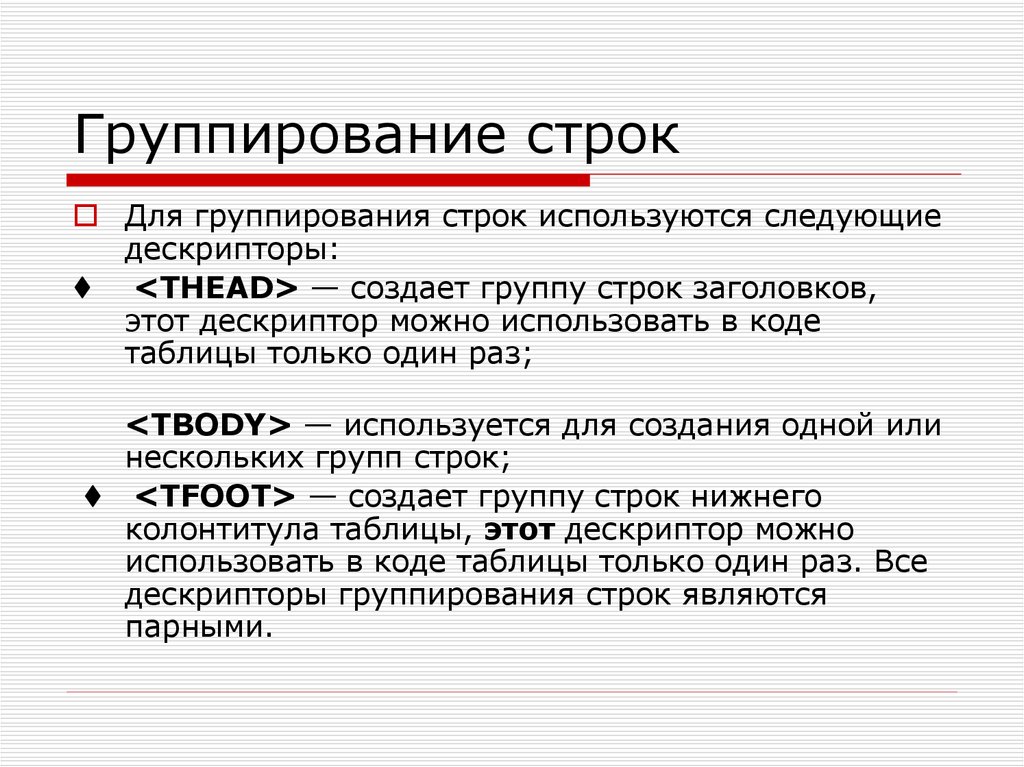 Группирование строк

Для группирования строк используются следующие дескрипторы:

♦ <THEAD> — создает группу строк заголовков, этот дескриптор можно использовать в коде таблицы только один раз;

<TBODY> — используется для создания одной или нескольких групп строк;

♦ <TFOOT> — создает группу строк нижнего колонтитула таблицы, этот дескриптор можно использовать в коде таблицы только один раз. Все дескрипторы группирования строк являются парными.